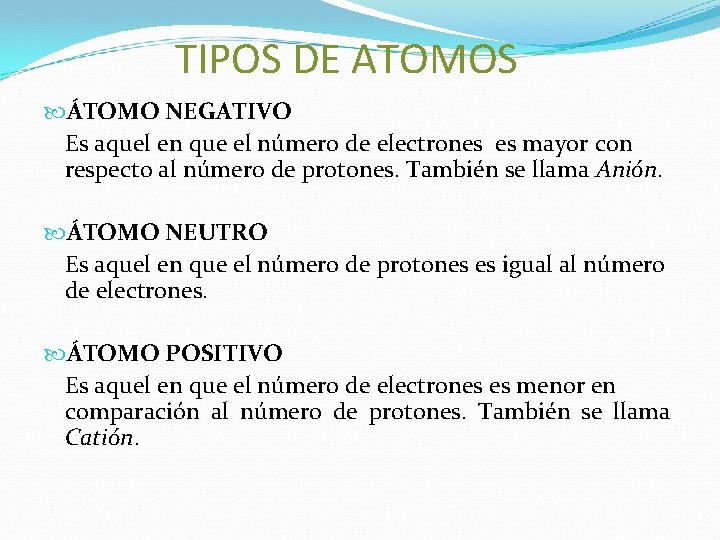 TIPOS DE ATOMOS

ÁTOMO NEGATIVO

Es aquel en que el número de electrones es mayor con respecto al número de protones. También se llama Anión.

ÁTOMO NEUTRO

Es aquel en que el número de protones es igual al número de electrones.

ÁTOMO POSITIVO

Es aquel en que el número de electrones es menor en comparación al número de protones. También se llama Catión.